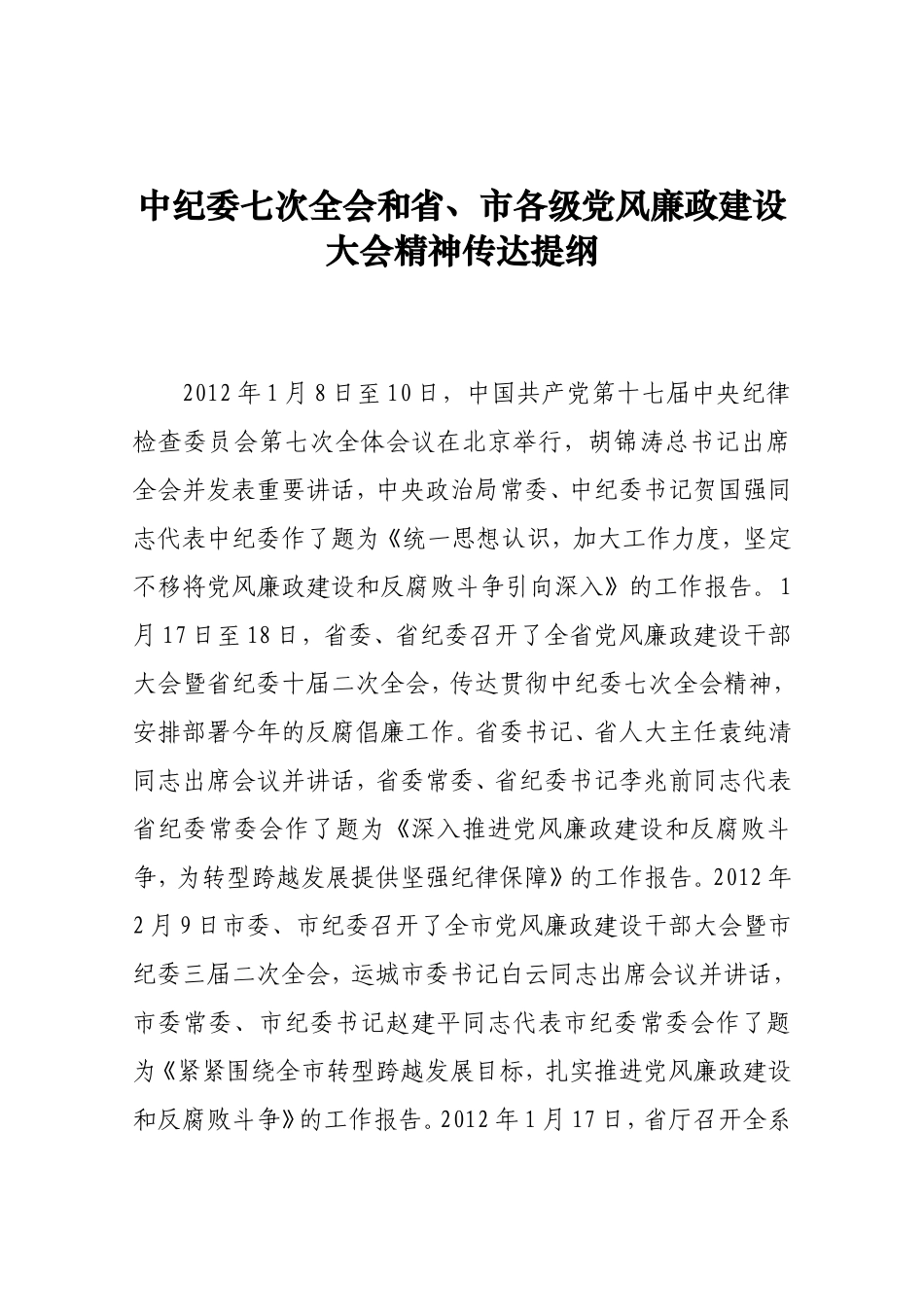 中纪委七次全会和省、市各级党风廉政建设大会精神传达提纲

2012年1月8日至10日，中国共产党第十七届中央纪律检查委员会第七次全体会议在北京举行，胡锦涛总书记出席全会并发表重要讲话，中央政治局常委、中纪委书记贺国强同志代表中纪委作了题为《统一思想认识，加大工作力度，坚定不移将党风廉政建设和反腐败斗争引向深入》的工作报告。1月17日至18日，省委、省纪委召开了全省党风廉政建设干部大会暨省纪委十届二次全会，传达贯彻中纪委七次全会精神，安排部署今年的反腐倡廉工作。省委书记、省人大主任袁纯清同志出席会议并讲话，省委常委、省纪委书记李兆前同志代表省纪委常委会作了题为《深入推进党风廉政建设和反腐败斗争，为转型跨越发展提供坚强纪律保障》的工作报告。2012年2月9日市委、市纪委召开了全市党风廉政建设干部大会暨市纪委三届二次全会，运城市委书记白云同志出席会议并讲话，市委常委、市纪委书记赵建平同志代表市纪委常委会作了题为《紧紧围绕全市转型跨越发展目标，扎实推进党风廉政建设和反腐败斗争》的工作报告。2012年1月17日，省厅召开全系